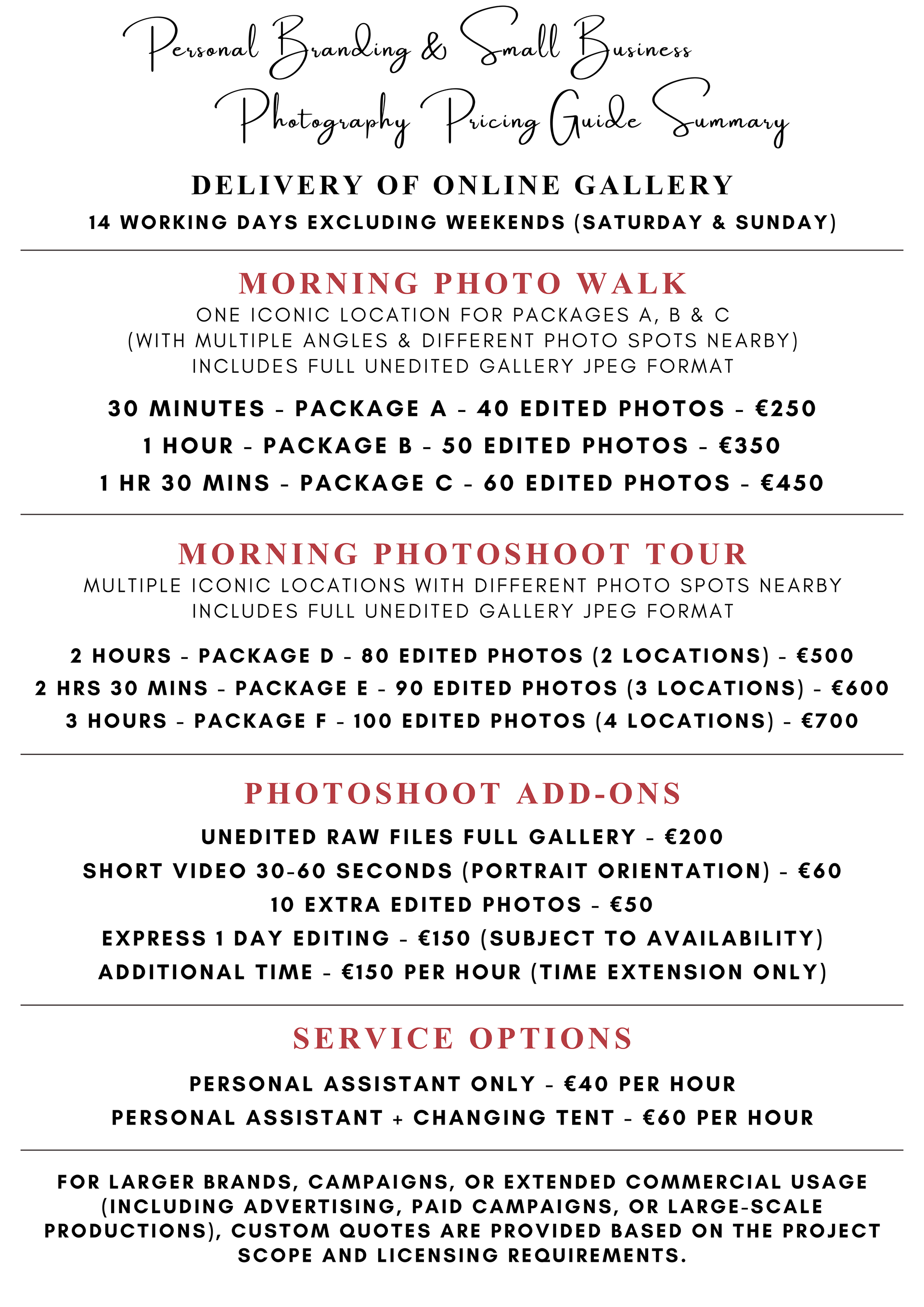 Personal Branding & Small Business
Photography Pricing Guide Summary

DELIVERY OF ONLINE GALLERY
14 WORKING DAYS EXCLUDING WEEKENDS (SATURDAY & SUNDAY)

MORNING PHOTO WALK
ONE ICONIC LOCATION FOR PACKAGES A, B & C
(WITH MULTIPLE ANGLES & DIFFERENT PHOTO SPOTS NEARBY)
INCLUDES FULL UNEDITED GALLERY JPEG FORMAT

30 MINUTES - PACKAGE A - 40 EDITED PHOTOS - €250
1 HOUR - PACKAGE B - 50 EDITED PHOTOS - €350
1 HR 30 MINS - PACKAGE C - 60 EDITED PHOTOS - €450

MORNING PHOTOSHOOT TOUR
MULTIPLE ICONIC LOCATIONS WITH DIFFERENT PHOTO SPOTS NEARBY
INCLUDES FULL UNEDITED GALLERY JPEG FORMAT

2 HOURS - PACKAGE D - 80 EDITED PHOTOS (2 LOCATIONS) - €500
2 HRS 30 MINS - PACKAGE E - 90 EDITED PHOTOS (3 LOCATIONS) - €600
3 HOURS - PACKAGE F - 100 EDITED PHOTOS (4 LOCATIONS) - €700

PHOTOSHOOT ADD-ONS
UNEDITED RAW FILES FULL GALLERY - €200
SHORT VIDEO 30-60 SECONDS (PORTRAIT ORIENTATION) - €60
10 EXTRA EDITED PHOTOS - €50
EXPRESS 1 DAY EDITING - €150 (SUBJECT TO AVAILABILITY)
ADDITIONAL TIME - €150 PER HOUR (TIME EXTENSION ONLY)

SERVICE OPTIONS
PERSONAL ASSISTANT ONLY - €40 PER HOUR
PERSONAL ASSISTANT + CHANGING TENT - €60 PER HOUR

FOR LARGER BRANDS, CAMPAIGNS, OR EXTENDED COMMERCIAL USAGE (INCLUDING ADVERTISING, PAID CAMPAIGNS, OR LARGE-SCALE PRODUCTIONS), CUSTOM QUOTES ARE PROVIDED BASED ON THE PROJECT SCOPE AND LICENSING REQUIREMENTS.